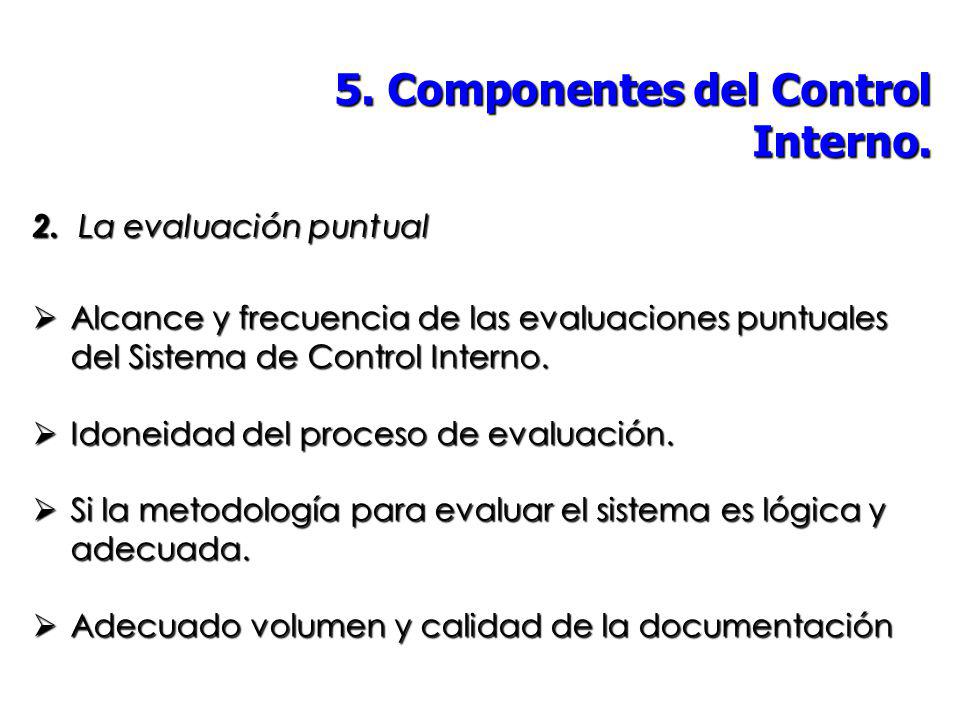 5. Componentes del Control Interno.

2. La evaluación puntual

➢ Alcance y frecuencia de las evaluaciones puntuales del Sistema de Control Interno.

➢ Idoneidad del proceso de evaluación.

➢ Si la metodología para evaluar el sistema es lógica y adecuada.

➢ Adecuado volumen y calidad de la documentación